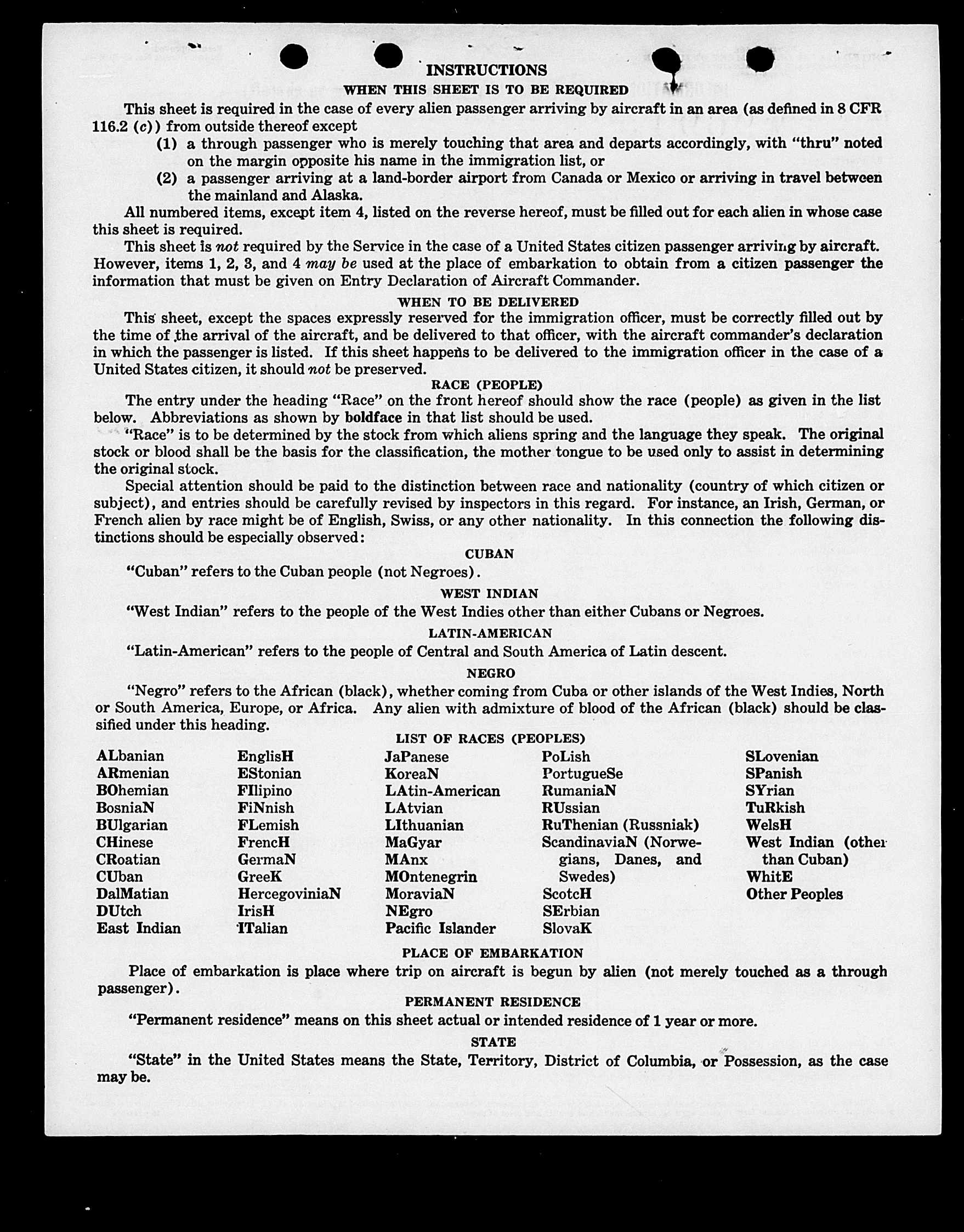 INSTRUCTIONS

WHEN THIS SHEET IS TO BE REQUIRED

This sheet is required in the case of every alien passenger arriving by aircraft in an area (as defined in 8 CFR 116.2 (c)) from outside thereof except

(1) a through passenger who is merely touching that area and departs accordingly, with "thru" noted on the margin opposite his name in the immigration list, or

(2) a passenger arriving at a land-border airport from Canada or Mexico or arriving in travel between the mainland and Alaska.

All numbered items, except item 4, listed on the reverse hereof, must be filled out for each alien in whose case this sheet is required.

This sheet is not required by the Service in the case of a United States citizen passenger arriving by aircraft. However, items 1, 2, 3, and 4 may be used at the place of embarkation to obtain from a citizen passenger the information that must be given on Entry Declaration of Aircraft Commander.

WHEN TO BE DELIVERED

This sheet, except the spaces expressly reserved for the immigration officer, must be correctly filled out by the time of the arrival of the aircraft, and be delivered to that officer, with the aircraft commander's declaration in which the passenger is listed. If this sheet happens to be delivered to the immigration officer in the case of a United States citizen, it should not be preserved.

RACE (PEOPLE)

The entry under the heading "Race" on the front hereof should show the race (people) as given in the list below. Abbreviations as shown by boldface in that list should be used.

"Race" is to be determined by the stock from which aliens spring and the language they speak. The original stock or blood shall be the basis for the classification, the mother tongue to be used only to assist in determining the original stock.

Special attention should be paid to the distinction between race and nationality (country of which citizen or subject), and entries should be carefully revised by inspectors in this regard. For instance, an Irish, German, or French alien by race might be of English, Swiss, or any other nationality. In this connection the following distinctions should be especially observed:

CUBAN

"Cuban" refers to the Cuban people (not Negroes).

WEST INDIAN

"West Indian" refers to the people of the West Indies other than either Cubans or Negroes.

LATIN-AMERICAN

"Latin-American" refers to the people of Central and South America of Latin descent.

NEGRO

"Negro" refers to the African (black), whether coming from Cuba or other islands of the West Indies, North or South America, Europe, or Africa. Any alien with admixture of blood of the African (black) should be classified under this heading.

LIST OF RACES (PEOPLES)

ALbanian
ARmenian
BOhemian
BosniaN
BUlgarian
CHinese
CRoatian
CUban
DalMatian
DUtch
East Indian

EnglisH
EStonian
FIlipino
FiNnish
FLemish
FrencH
GermaN
GreeK
HercegoviniaN
IrisH
ITalian

JaPanese
KoreaN
LAtin-American
LAtvian
LIthuanian
MaGyar
MAnx
MOntenegrin
MoraviaN
NEgro
Pacific Islander

PoLish
PortugueSe
RumaniaN
RUssian
RuThenian (Russniak)
ScandinaviaN (Norwegians, Danes, and Swedes)
ScotcH
SErbian
SlovaK

SLovenian
SPanish
SYrian
TuRkish
WelsH
West Indian (other than Cuban)
WhitE
Other Peoples

PLACE OF EMBARKATION

Place of embarkation is place where trip on aircraft is begun by alien (not merely touched as a through passenger).

PERMANENT RESIDENCE

"Permanent residence" means on this sheet actual or intended residence of 1 year or more.

STATE

"State" in the United States means the State, Territory, District of Columbia, or Possession, as the case may be.